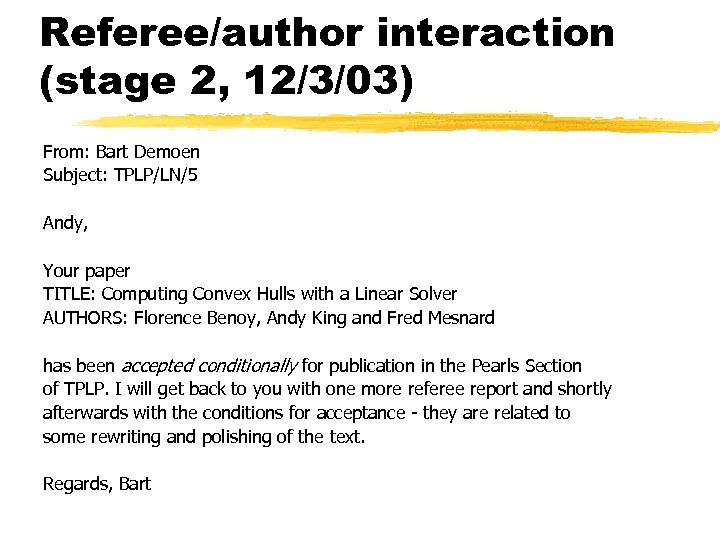 Referee/author interaction (stage 2, 12/3/03)

From: Bart Demoen
Subject: TPLP/LN/5

Andy,

Your paper
TITLE: Computing Convex Hulls with a Linear Solver
AUTHORS: Florence Benoy, Andy King and Fred Mesnard

has been accepted conditionally for publication in the Pearls Section of TPLP. I will get back to you with one more referee report and shortly afterwards with the conditions for acceptance - they are related to some rewriting and polishing of the text.

Regards, Bart